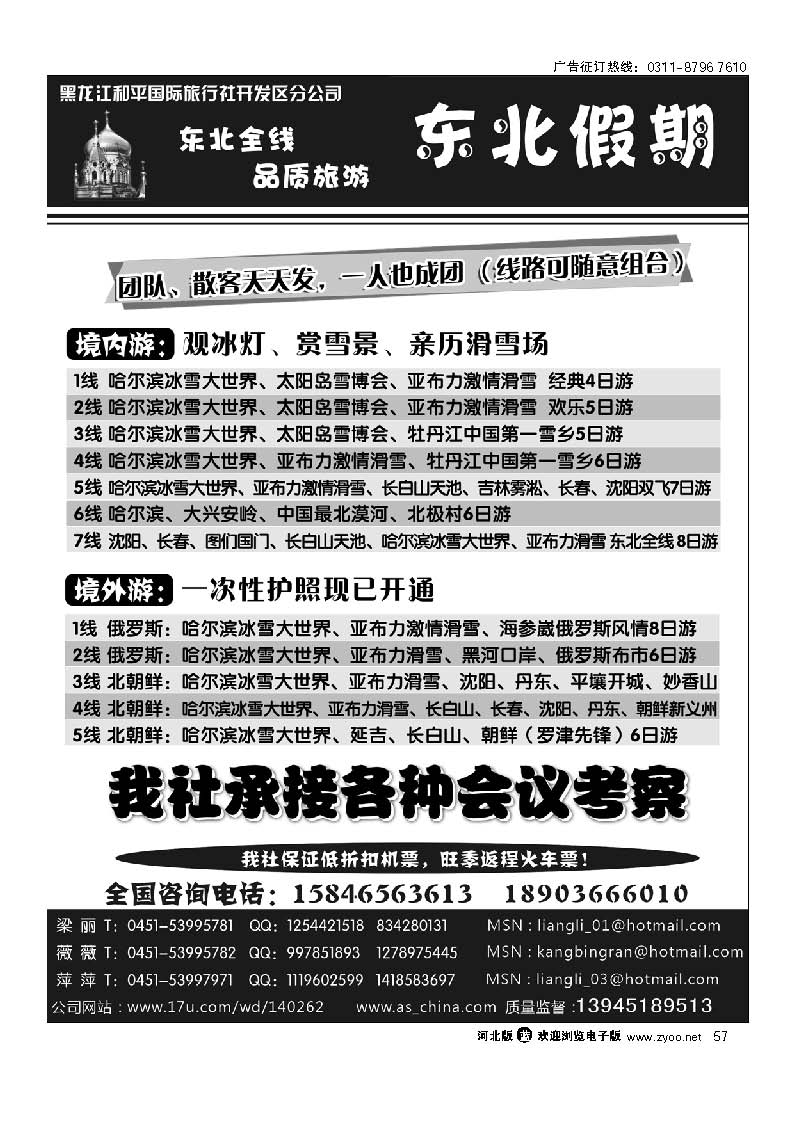 广告征订热线：0311-8796 7610

黑龙江和平国际旅行社开发区分公司

东北全线
品质旅游

东北假期

团队、散客天天发，一人也成团（线路可随意组合）

境内游：观冰灯、赏雪景、亲历滑雪场

1线 哈尔滨冰雪大世界、太阳岛雪博会、亚布力激情滑雪 经典4日游
2线 哈尔滨冰雪大世界、太阳岛雪博会、亚布力激情滑雪 欢乐5日游
3线 哈尔滨冰雪大世界、太阳岛雪博会、牡丹江中国第一雪乡5日游
4线 哈尔滨冰雪大世界、亚布力激情滑雪、牡丹江中国第一雪乡6日游
5线 哈尔滨冰雪大世界、亚布力激情滑雪、长白山天池、吉林雾凇、长春、沈阳双飞7日游
6线 哈尔滨、大兴安岭、中国最北漠河、北极村6日游
7线 沈阳、长春、图们国门、长白山天池、哈尔滨冰雪大世界、亚布力滑雪 东北全线8日游

境外游：一次性护照现已开通

1线 俄罗斯：哈尔滨冰雪大世界、亚布力激情滑雪、海参崴俄罗斯风情8日游
2线 俄罗斯：哈尔滨冰雪大世界、亚布力滑雪、黑河口岸、俄罗斯布市6日游
3线 北朝鲜：哈尔滨冰雪大世界、亚布力滑雪、沈阳、丹东、平壤开城、妙香山
4线 北朝鲜：哈尔滨冰雪大世界、亚布力滑雪、长白山、长春、沈阳、丹东、朝鲜新义州
5线 北朝鲜：哈尔滨冰雪大世界、延吉、长白山、朝鲜（罗津先锋）6日游

我社承接各种会议考察

我社保证低折扣机票，旺季返程火车票！

全国咨询电话：15846563613 18903666010

梁 丽 T：0451-53995781 QQ：1254421518 834280131 MSN：liangli_01@hotmail.com
薇 薇 T：0451-53995782 QQ：997851893 1278975445 MSN：kangbingran@hotmail.com
萍 萍 T：0451-53997971 QQ：1119602599 1418583697 MSN：liangli_03@hotmail.com
公司网站：www.17u.com/wd/140262 www.as_china.com 质量监督：13945189513

河北版 欢迎浏览电子版 www.zyoo.net 57